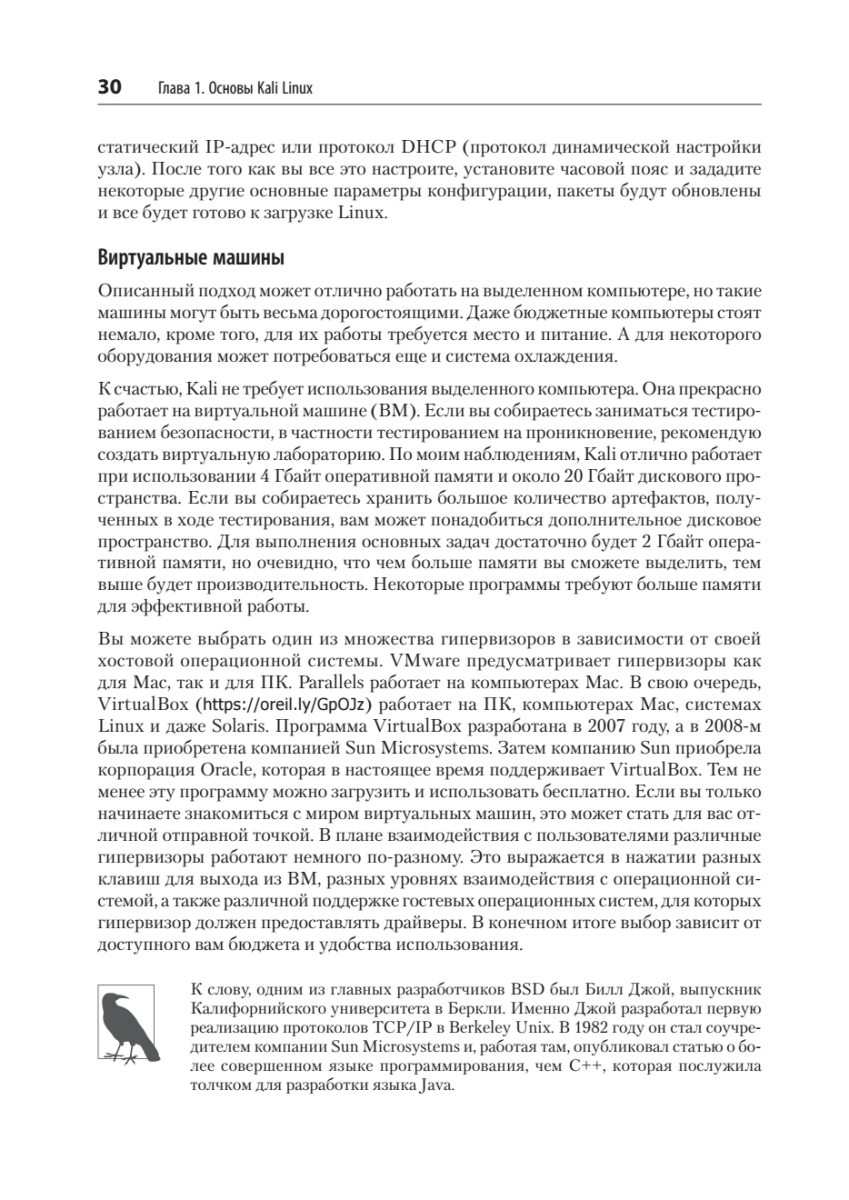 30 Глава 1. Основы Kali Linux

статический IP-адрес или протокол DHCP (протокол динамической настройки узла). После того как вы все это настроите, установите часовой пояс и зададите некоторые другие основные параметры конфигурации, пакеты будут обновлены и все будет готово к загрузке Linux.

Виртуальные машины

Описанный подход может отлично работать на выделенном компьютере, но такие машины могут быть весьма дорогостоящими. Даже бюджетные компьютеры стоят немало, кроме того, для их работы требуется место и питание. А для некоторого оборудования может потребоваться еще и система охлаждения.

К счастью, Kali не требует использования выделенного компьютера. Она прекрасно работает на виртуальной машине (ВМ). Если вы собираетесь заниматься тестированием безопасности, в частности тестированием на проникновение, рекомендую создать виртуальную лабораторию. По моим наблюдениям, Kali отлично работает при использовании 4 Гбайт оперативной памяти и около 20 Гбайт дискового пространства. Если вы собираетесь хранить большое количество артефактов, полученных в ходе тестирования, вам может понадобиться дополнительное дисковое пространство. Для выполнения основных задач достаточно будет 2 Гбайт оперативной памяти, но очевидно, что чем больше памяти вы сможете выделить, тем выше будет производительность. Некоторые программы требуют больше памяти для эффективной работы.

Вы можете выбрать один из множества гипервизоров в зависимости от своей хостовой операционной системы. VMware предусматривает гипервизоры как для Mac, так и для ПК. Parallels работает на компьютерах Mac. В свою очередь, VirtualBox (https://oreil.ly/GpOJz) работает на ПК, компьютерах Mac, системах Linux и даже Solaris. Программа VirtualBox разработана в 2007 году, а в 2008-м была приобретена компанией Sun Microsystems. Затем компанию Sun приобрела корпорация Oracle, которая в настоящее время поддерживает VirtualBox. Тем не менее эту программу можно загрузить и использовать бесплатно. Если вы только начинаете знакомиться с миром виртуальных машин, это может стать для вас отличной отправной точкой. В плане взаимодействия с пользователями различные гипервизоры работают немного по-разному. Это выражается в нажатии разных клавиш для выхода из ВМ, разных уровнях взаимодействия с операционной системой, а также различной поддержке гостевых операционных систем, для которых гипервизор должен предоставлять драйверы. В конечном итоге выбор зависит от доступного вам бюджета и удобства использования.

К слову, одним из главных разработчиков BSD был Билл Джой, выпускник Калифорнийского университета в Беркли. Именно Джой разработал первую реализацию протоколов TCP/IP в Berkeley Unix. В 1982 году он стал соучредителем компании Sun Microsystems и, работая там, опубликовал статью о более совершенном языке программирования, чем C++, которая послужила толчком для разработки языка Java.